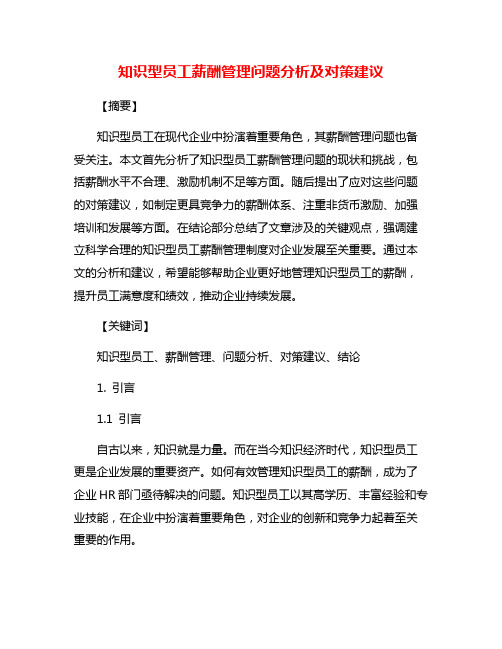 知识型员工薪酬管理问题分析及对策建议

【摘要】

知识型员工在现代企业中扮演着重要角色，其薪酬管理问题也备受关注。本文首先分析了知识型员工薪酬管理问题的现状和挑战，包括薪酬水平不合理、激励机制不足等方面。随后提出了应对这些问题的对策建议，如制定更具竞争力的薪酬体系、注重非货币激励、加强培训和发展等方面。在结论部分总结了文章涉及的关键观点，强调建立科学合理的知识型员工薪酬管理制度对企业发展至关重要。通过本文的分析和建议，希望能够帮助企业更好地管理知识型员工的薪酬，提升员工满意度和绩效，推动企业持续发展。

【关键词】

知识型员工、薪酬管理、问题分析、对策建议、结论

1. 引言

1.1 引言

自古以来，知识就是力量。而在当今知识经济时代，知识型员工更是企业发展的重要资产。如何有效管理知识型员工的薪酬，成为了企业 HR 部门亟待解决的问题。知识型员工以其高学历、丰富经验和专业技能，在企业中扮演着重要角色，对企业的创新和竞争力起着至关重要的作用。